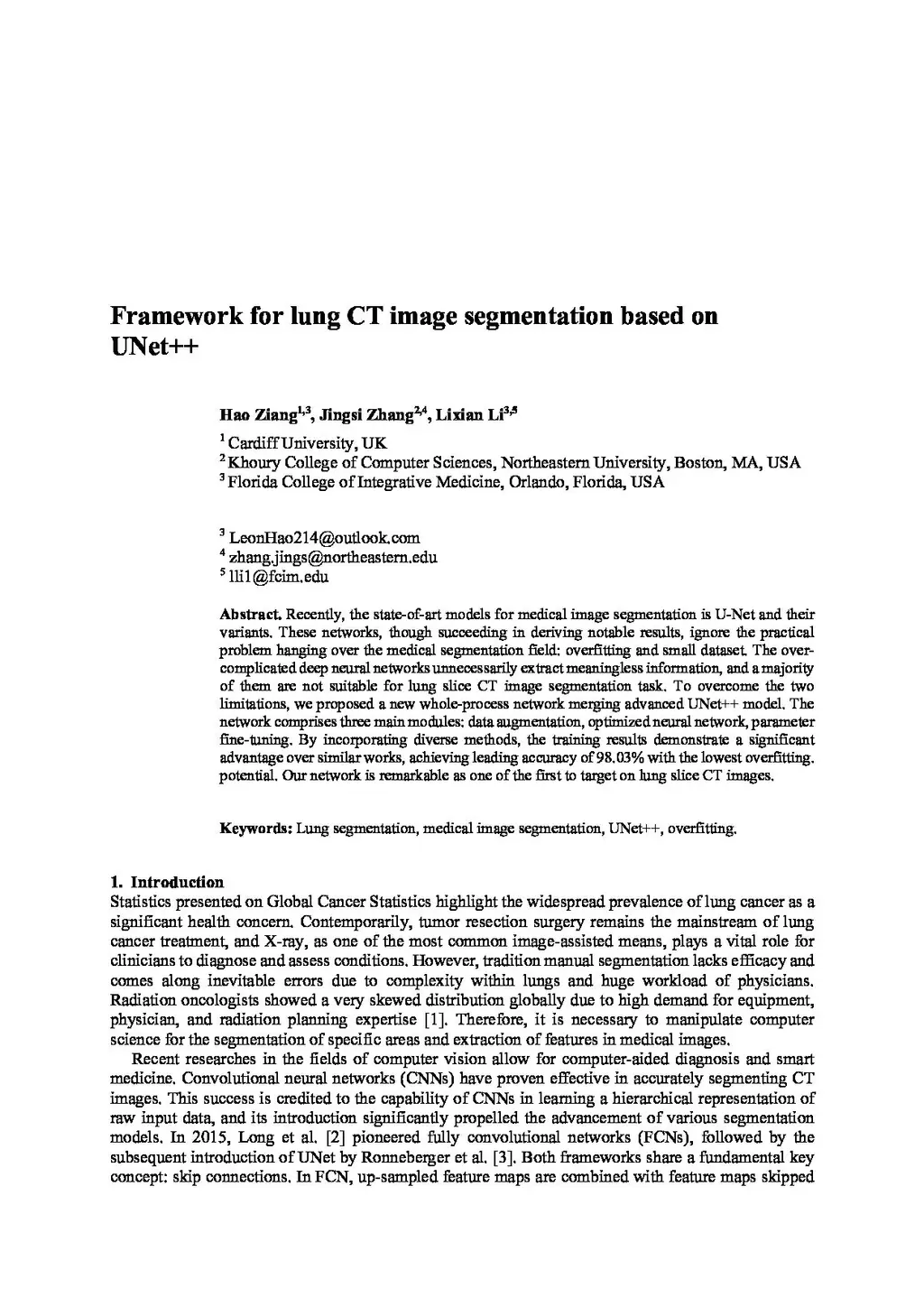 Framework for lung CT image segmentation based on UNet++

Hao Ziang$^{1,3}$, Jingsi Zhang$^{2,4}$, Lixian Li$^{3,5}$

$^1$ Cardiff University, UK
$^2$ Khoury College of Computer Sciences, Northeastern University, Boston, MA, USA
$^3$ Florida College of Integrative Medicine, Orlando, Florida, USA

$^3$ LeonHao214@outlook.com
$^4$ zhang.jings@northeastern.edu
$^5$ lli1@fcim.edu

Abstract. Recently, the state-of-art models for medical image segmentation is U-Net and their variants. These networks, though succeeding in deriving notable results, ignore the practical problem hanging over the medical segmentation field: overfitting and small dataset. The over-complicated deep neural networks unnecessarily extract meaningless information, and a majority of them are not suitable for lung slice CT image segmentation task. To overcome the two limitations, we proposed a new whole-process network merging advanced UNet++ model. The network comprises three main modules: data augmentation, optimized neural network, parameter fine-tuning. By incorporating diverse methods, the training results demonstrate a significant advantage over similar works, achieving leading accuracy of 98.03% with the lowest overfitting. potential. Our network is remarkable as one of the first to target on lung slice CT images.

Keywords: Lung segmentation, medical image segmentation, UNet++, overfitting.

1. Introduction
Statistics presented on Global Cancer Statistics highlight the widespread prevalence of lung cancer as a significant health concern. Contemporarily, tumor resection surgery remains the mainstream of lung cancer treatment, and X-ray, as one of the most common image-assisted means, plays a vital role for clinicians to diagnose and assess conditions. However, tradition manual segmentation lacks efficacy and comes along inevitable errors due to complexity within lungs and huge workload of physicians. Radiation oncologists showed a very skewed distribution globally due to high demand for equipment, physician, and radiation planning expertise [1]. Therefore, it is necessary to manipulate computer science for the segmentation of specific areas and extraction of features in medical images.

Recent researches in the fields of computer vision allow for computer-aided diagnosis and smart medicine. Convolutional neural networks (CNNs) have proven effective in accurately segmenting CT images. This success is credited to the capability of CNNs in learning a hierarchical representation of raw input data, and its introduction significantly propelled the advancement of various segmentation models. In 2015, Long et al. [2] pioneered fully convolutional networks (FCNs), followed by the subsequent introduction of UNet by Ronneberger et al. [3]. Both frameworks share a fundamental key concept: skip connections. In FCN, up-sampled feature maps are combined with feature maps skipped